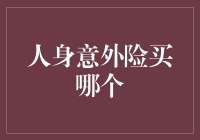 人身意外险买哪个